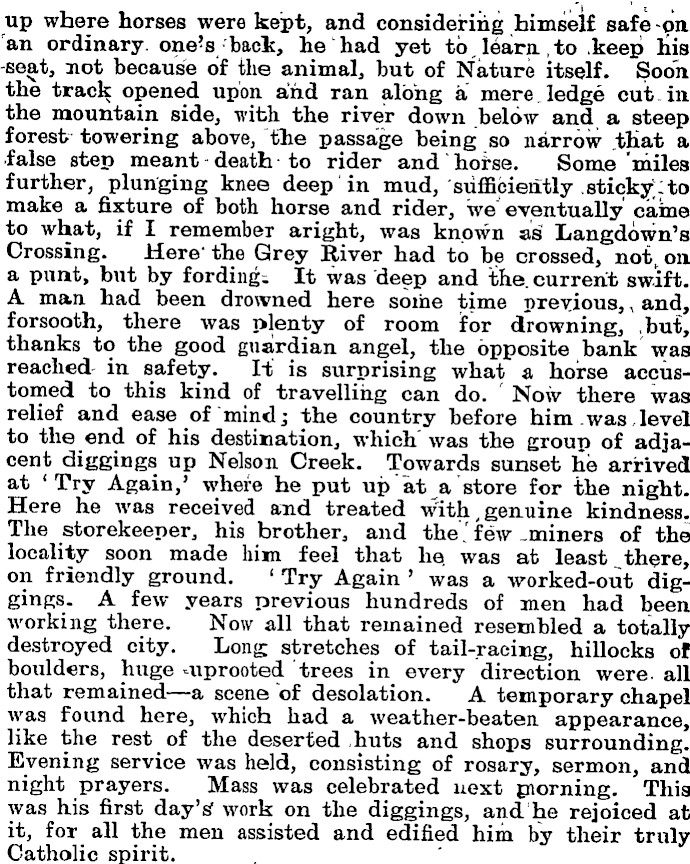 up where horses were kept, and considering himself safe on an ordinary one's back, he had yet to learn to keep his seat, not because of the animal, but of Nature itself. Soon the track opened upon and ran along a mere ledge cut in the mountain side, with the river down below and a steep forest towering above, the passage being so narrow that a false step meant death to rider and horse. Some miles further, plunging knee deep in mud, sufficiently sticky to make a fixture of both horse and rider, we eventually came to what, if I remember aright, was known as Langdown's Crossing. Here the Grey River had to be crossed, not on a punt, but by fording. It was deep and the current swift. A man had been drowned here some time previous, and, forsooth, there was plenty of room for drowning, but, thanks to the good guardian angel, the opposite bank was reached in safety. It is surprising what a horse accustomed to this kind of travelling can do. Now there was relief and ease of mind; the country before him was level to the end of his destination, which was the group of adjacent diggings up Nelson Creek. Towards sunset he arrived at 'Try Again,' where he put up at a store for the night. Here he was received and treated with genuine kindness. The storekeeper, his brother, and the few miners of the locality soon made him feel that he was at least there, on friendly ground. 'Try Again' was a worked-out diggings. A few years previous hundreds of men had been working there. Now all that remained resembled a totally destroyed city. Long stretches of tail-racing, hillocks of boulders, huge uprooted trees in every direction were all that remained—a scene of desolation. A temporary chapel was found here, which had a weather-beaten appearance, like the rest of the deserted huts and shops surrounding. Evening service was held, consisting of rosary, sermon, and night prayers. Mass was celebrated next morning. This was his first day's work on the diggings, and he rejoiced at it, for all the men assisted and edified him by their truly Catholic spirit.